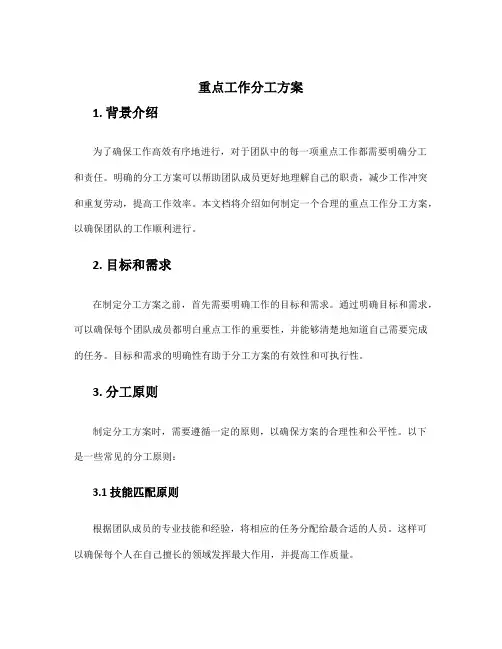 重点工作分工方案

1. 背景介绍

为了确保工作高效有序地进行，对于团队中的每一项重点工作都需要明确分工和责任。明确的分工方案可以帮助团队成员更好地理解自己的职责，减少工作冲突和重复劳动，提高工作效率。本文档将介绍如何制定一个合理的重点工作分工方案，以确保团队的工作顺利进行。

2. 目标和需求

在制定分工方案之前，首先需要明确工作的目标和需求。通过明确目标和需求，可以确保每个团队成员都明白重点工作的重要性，并能够清楚地知道自己需要完成的任务。目标和需求的明确性有助于分工方案的有效性和可执行性。

3. 分工原则

制定分工方案时，需要遵循一定的原则，以确保方案的合理性和公平性。以下是一些常见的分工原则：

3.1 技能匹配原则

根据团队成员的专业技能和经验，将相应的任务分配给最合适的人员。这样可以确保每个人在自己擅长的领域发挥最大作用，并提高工作质量。